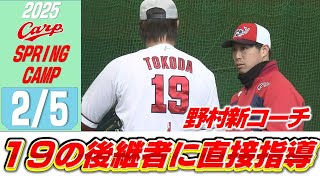 2025
Carp
SPRING CAMP
2/5

TOKODA
19

Carp

野村新コーチ

19の後継者に直接指導